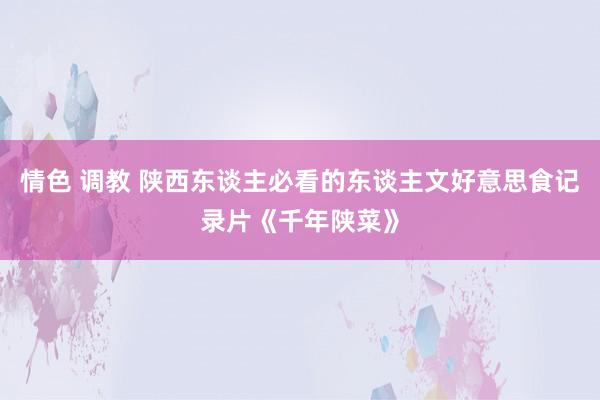 情色 调教 陕西东谈主必看的东谈主文好意思食记录片《千年陕菜》